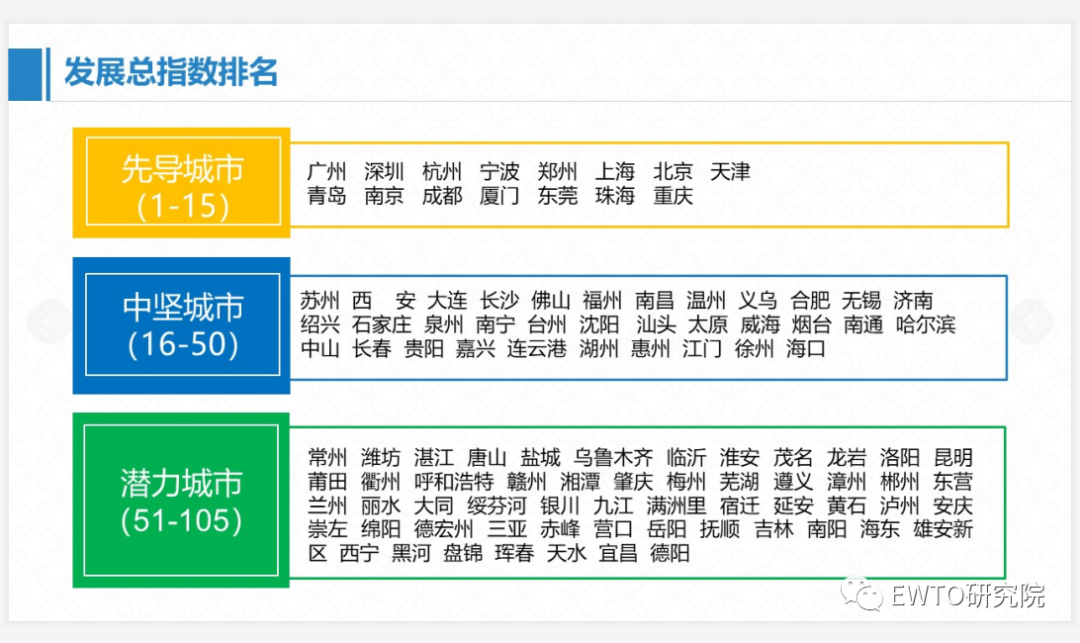 发展总指数排名

先导城市
(1-15)

广州 深圳 杭州 宁波 郑州 上海 北京 天津
青岛 南京 成都 厦门 东莞 珠海 重庆

中坚城市
(16-50)

苏州 西 安 大连 长沙 佛山 福州 南昌 温州 义乌 合肥 无锡 济南
绍兴 石家庄 泉州 南宁 台州 沈阳 汕头 太原 威海 烟台 南通 哈尔滨
中山 长春 贵阳 嘉兴 连云港 湖州 惠州 江门 徐州 海口

潜力城市
(51-105)

常州 潍坊 湛江 唐山 盐城 乌鲁木齐 临沂 淮安 茂名 龙岩 洛阳 昆明
莆田 衢州 呼和浩特 赣州 湘潭 肇庆 梅州 芜湖 遵义 漳州 郴州 东营
兰州 丽水 大同 绥芬河 银川 九江 满洲里 宿迁 延安 黄石 泸州 安庆
崇左 绵阳 德宏州 三亚 赤峰 营口 岳阳 抚顺 吉林 南阳 海东 雄安新区 西宁 黑河 盘锦 珲春 天水 宜昌 德阳

EWTO研究院